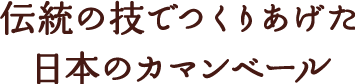 伝統の技でつくりあげた
日本のカマンベール